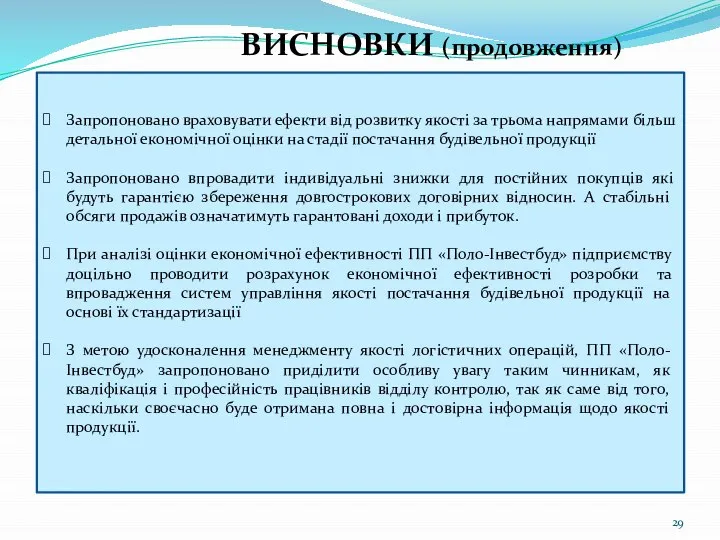 ВИСНОВКИ (продовження)

 Запропоновано враховувати ефекти від розвитку якості за трьома напрямами більш детальної економічної оцінки на стадії постачання будівельної продукції

 Запропоновано впровадити індивідуальні знижки для постійних покупців які будуть гарантією збереження довгострокових договірних відносин. А стабільні обсяги продажів означатимуть гарантовані доходи і прибуток.

 При аналізі оцінки економічної ефективності ПП «Поло-Інвестбуд» підприємству доцільно проводити розрахунок економічної ефективності розробки та впровадження систем управління якості постачання будівельної продукції на основі їх стандартизації

 З метою удосконалення менеджменту якості логістичних операцій, ПП «Поло-Інвестбуд» запропоновано приділити особливу увагу таким чинникам, як кваліфікація і професійність працівників відділу контролю, так як саме від того, наскільки своєчасно буде отримана повна і достовірна інформація щодо якості продукції.

29